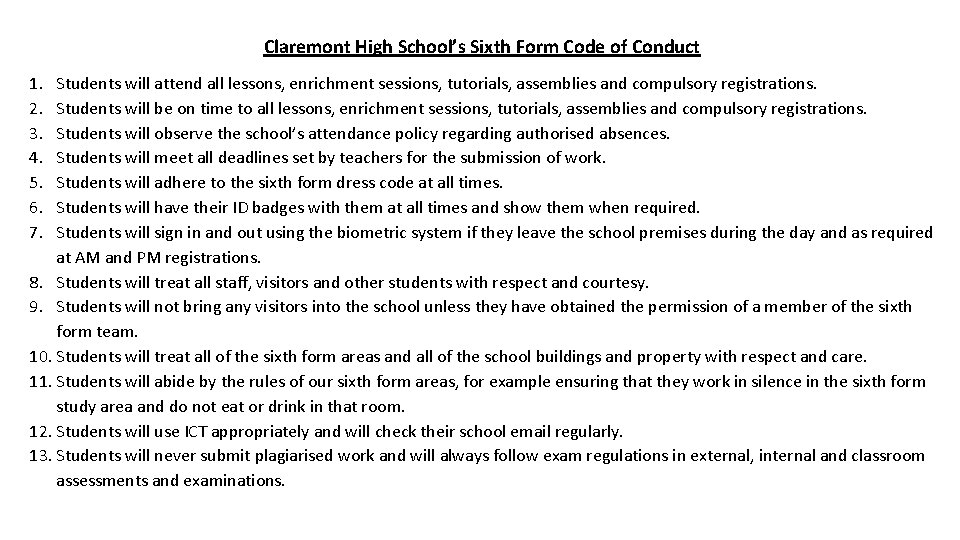 Claremont High School's Sixth Form Code of Conduct

1. Students will attend all lessons, enrichment sessions, tutorials, assemblies and compulsory registrations.
2. Students will be on time to all lessons, enrichment sessions, tutorials, assemblies and compulsory registrations.
3. Students will observe the school's attendance policy regarding authorised absences.
4. Students will meet all deadlines set by teachers for the submission of work.
5. Students will adhere to the sixth form dress code at all times.
6. Students will have their ID badges with them at all times and show them when required.
7. Students will sign in and out using the biometric system if they leave the school premises during the day and as required at AM and PM registrations.
8. Students will treat all staff, visitors and other students with respect and courtesy.
9. Students will not bring any visitors into the school unless they have obtained the permission of a member of the sixth form team.
10. Students will treat all of the sixth form areas and all of the school buildings and property with respect and care.
11. Students will abide by the rules of our sixth form areas, for example ensuring that they work in silence in the sixth form study area and do not eat or drink in that room.
12. Students will use ICT appropriately and will check their school email regularly.
13. Students will never submit plagiarised work and will always follow exam regulations in external, internal and classroom assessments and examinations.